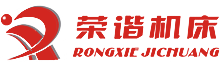 荣谐机床
RONGXIE JICHUANG